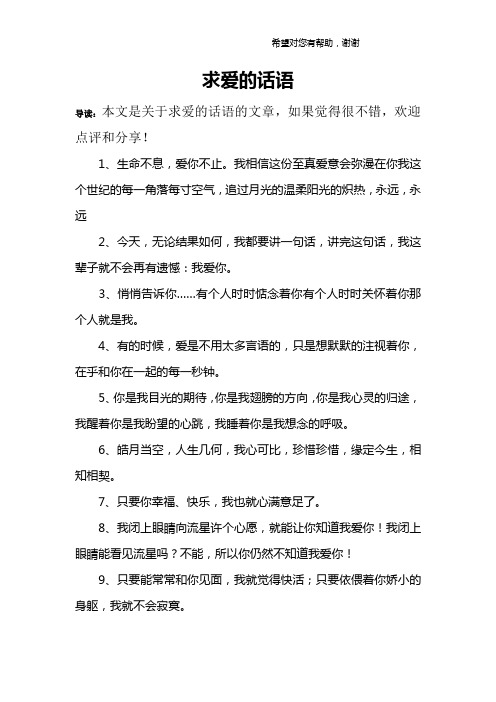 希望对您有帮助，谢谢

求爱的话语

导读：本文是关于求爱的话语的文章，如果觉得很不错，欢迎点评和分享！

1、生命不息，爱你不止。我相信这份至真爱意会弥漫在你我这个世纪的每一角落每寸空气，追过月光的温柔阳光的炽热，永远，永远

2、今天，无论结果如何，我都要讲一句话，讲完这句话，我这辈子就不会再有遗憾：我爱你。

3、悄悄告诉你……有个人时时惦念着你有个人时时关怀着你那个人就是我。

4、有的时候，爱是不用太多言语的，只是想默默的注视着你，在乎和你在一起的每一秒钟。

5、你是我目光的期待，你是我翅膀的方向，你是我心灵的归途，我醒着你是我盼望的心跳，我睡着你是我想念的呼吸。

6、皓月当空，人生几何，我心可比，珍惜珍惜，缘定今生，相知相契。

7、只要你幸福、快乐，我也就心满意足了。

8、我闭上眼睛向流星许个心愿，就能让你知道我爱你！我闭上眼睛能看见流星吗？不能，所以你仍然不知道我爱你！

9、只要能常常和你见面，我就觉得快活；只要依偎着你娇小的身躯，我就不会寂寞。